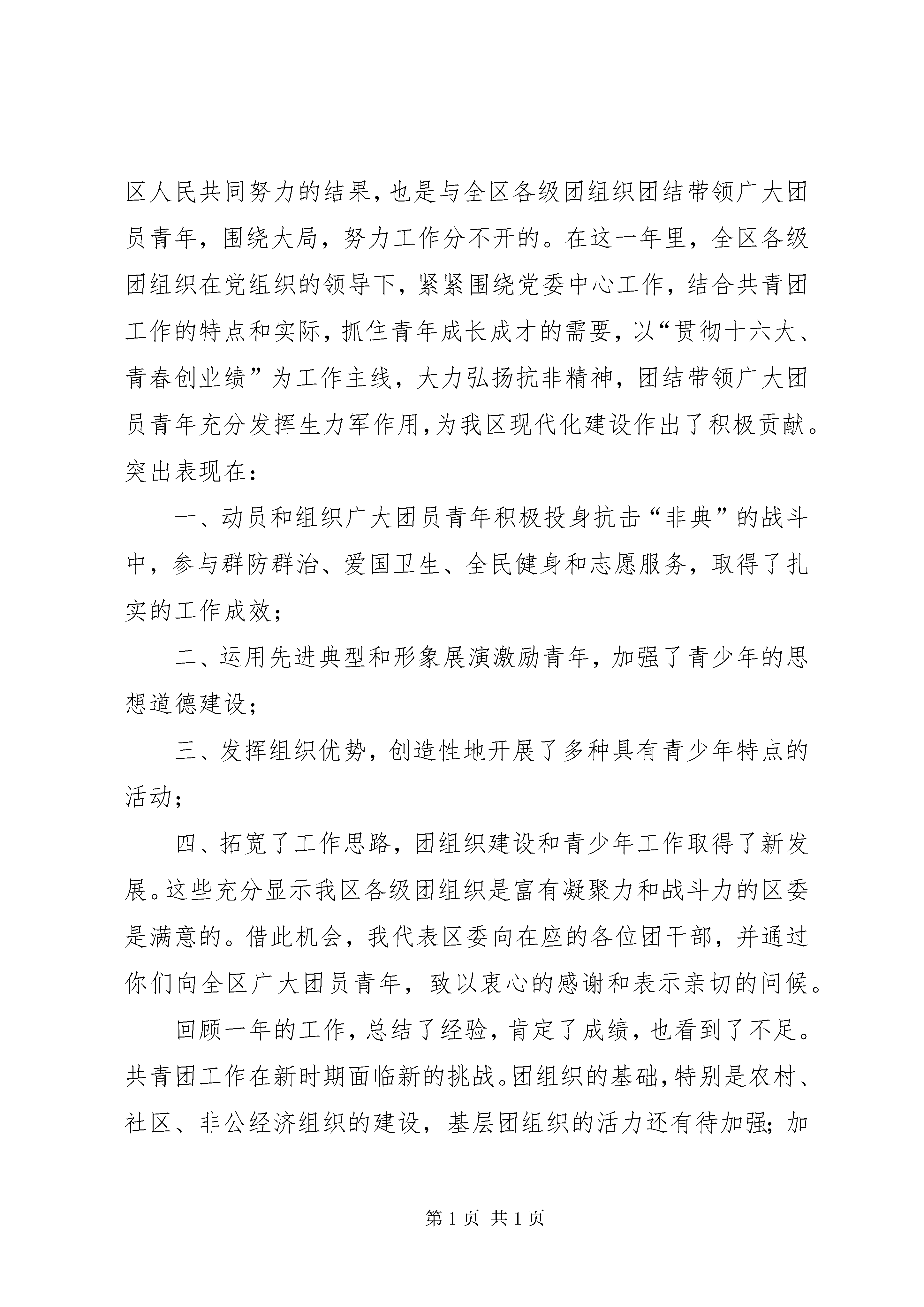 区人民共同努力的结果，也是与全区各级团组织团结带领广大团员青年，围绕大局，努力工作分不开的。在这一年里，全区各级团组织在党组织的领导下，紧紧围绕党委中心工作，结合共青团工作的特点和实际，抓住青年成长成才的需要，以“贯彻十六大、青春创业绩”为工作主线，大力弘扬抗非精神，团结带领广大团员青年充分发挥生力军作用，为我区现代化建设作出了积极贡献。突出表现在：

一、动员和组织广大团员青年积极投身抗击“非典”的战斗中，参与群防群治、爱国卫生、全民健身和志愿服务，取得了扎实的工作成效；

二、运用先进典型和形象展演激励青年，加强了青少年的思想道德建设；

三、发挥组织优势，创造性地开展了多种具有青少年特点的活动；

四、拓宽了工作思路，团组织建设和青少年工作取得了新发展。这些充分显示我区各级团组织是富有凝聚力和战斗力的区委是满意的。借此机会，我代表区委向在座的各位团干部，并通过你们向全区广大团员青年，致以衷心的感谢和表示亲切的问候。

回顾一年的工作，总结了经验，肯定了成绩，也看到了不足。共青团工作在新时期面临新的挑战。团组织的基础，特别是农村、社区、非公经济组织的建设，基层团组织的活力还有待加强；加

第 1 页 共 1 页